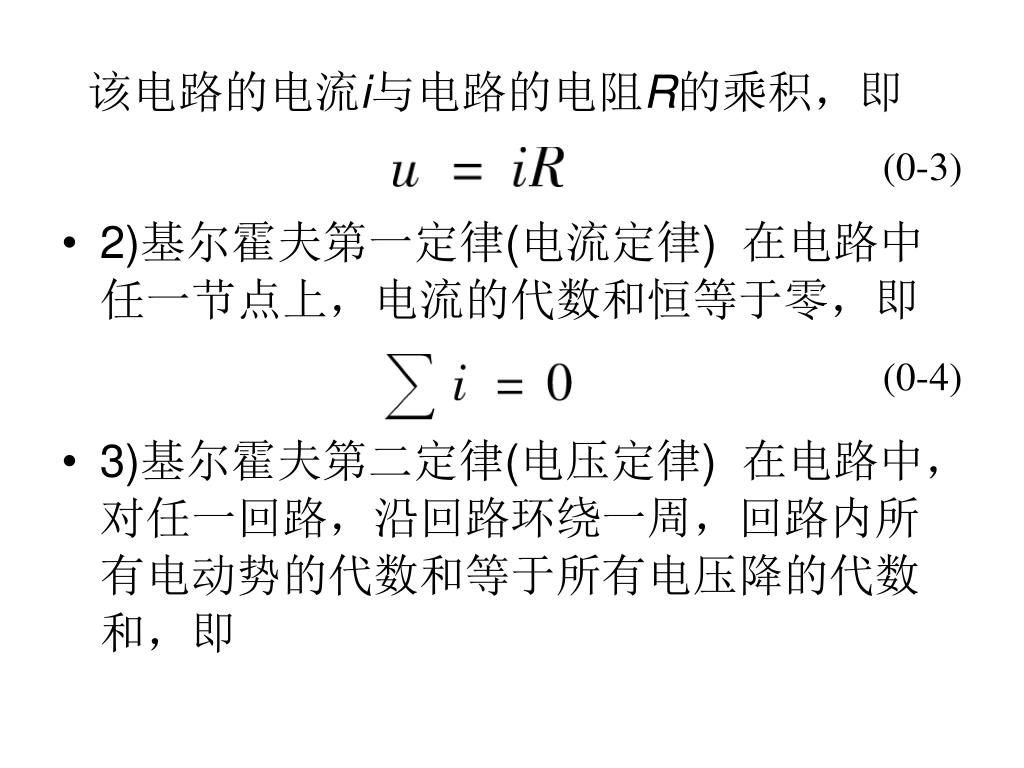 该电路的电流$i$与电路的电阻$R$的乘积，即

$u = iR$ (0-3)

• 2)基尔霍夫第一定律(电流定律) 在电路中任一节点上，电流的代数和恒等于零，即

$\sum i = 0$ (0-4)

• 3)基尔霍夫第二定律(电压定律) 在电路中，对任一回路，沿回路环绕一周，回路内所有电动势的代数和等于所有电压降的代数和，即